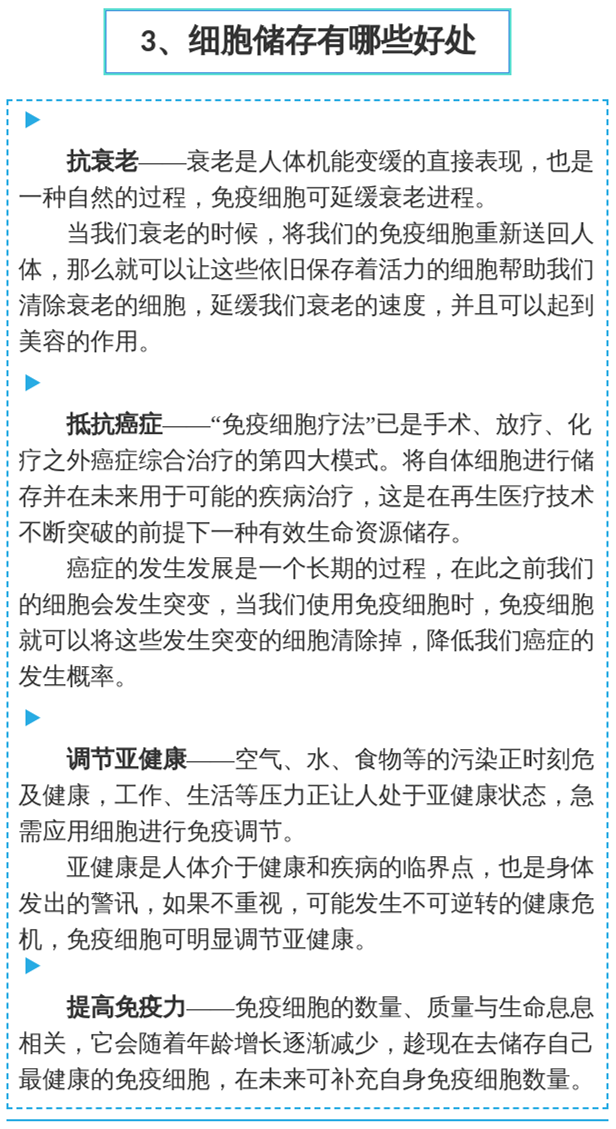 3、细胞储存有哪些好处

抗衰老——衰老是人体机能变缓的直接表现，也是一种自然的过程，免疫细胞可延缓衰老进程。

当我们衰老的时候，将我们的免疫细胞重新送回人体，那么就可以让这些依旧保存着活力的细胞帮助我们清除衰老的细胞，延缓我们衰老的速度，并且可以起到美容的作用。

抵抗癌症——“免疫细胞疗法”已是手术、放疗、化疗之外癌症综合治疗的第四大模式。将自体细胞进行储存并在未来用于可能的疾病治疗，这是在再生医疗技术不断突破的前提下一种有效生命资源储存。

癌症的发生发展是一个长期的过程，在此之前我们的细胞会发生突变，当我们使用免疫细胞时，免疫细胞就可以将这些发生突变的细胞清除掉，降低我们癌症的发生概率。

调节亚健康——空气、水、食物等的污染正时刻危及健康，工作、生活等压力正让人处于亚健康状态，急需应用细胞进行免疫调节。

亚健康是人体介于健康和疾病的临界点，也是身体发出的警讯，如果不重视，可能发生不可逆转的健康危机，免疫细胞可明显调节亚健康。

提高免疫力——免疫细胞的数量、质量与生命息息相关，它会随着年龄增长逐渐减少，趁现在去储存自己最健康的免疫细胞，在未来可补充自身免疫细胞数量。